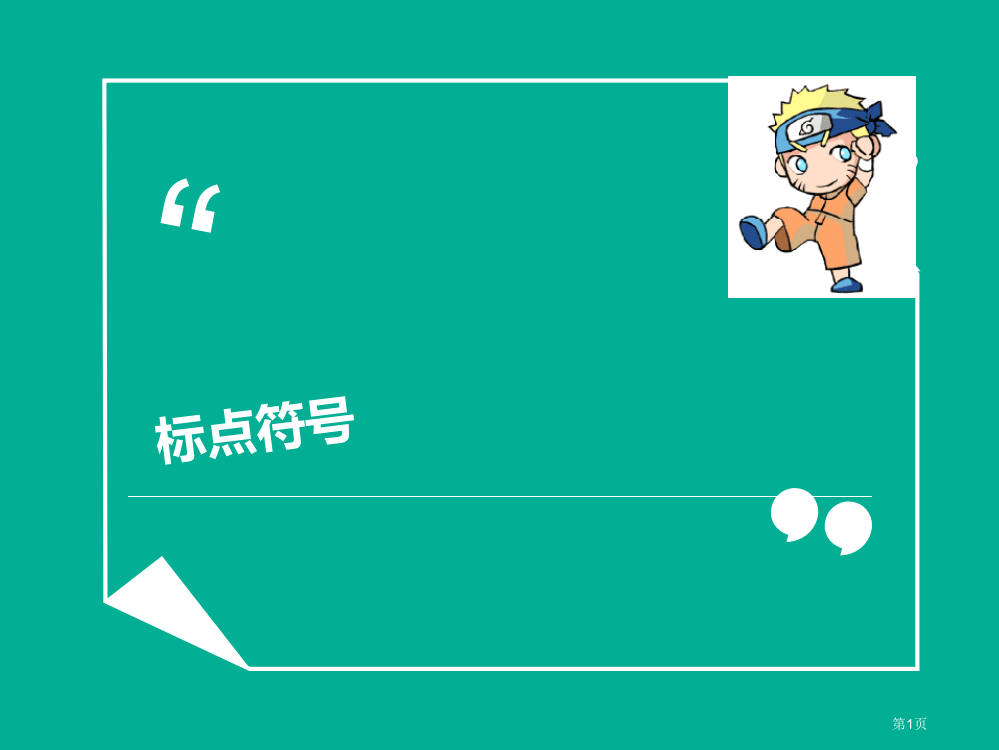 “

标点符号

”

第1页